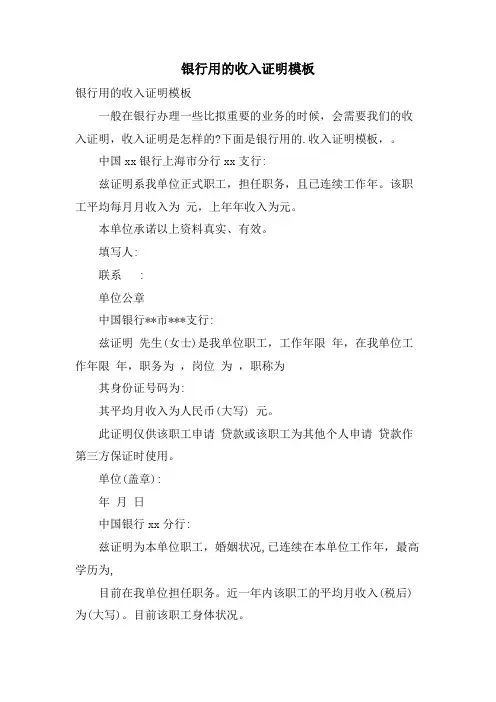 银行用的收入证明模板

银行用的收入证明模板

一般在银行办理一些比拟重要的业务的时候，会需要我们的收入证明，收入证明是怎样的?下面是银行用的.收入证明模板，。

中国 xx 银行上海市分行 xx 支行:

兹证明系我单位正式职工，担任职务，且已连续工作年。该职工平均每月月收入为 元，上年年收入为元。

本单位承诺以上资料真实、有效。

填写人:

联系 :

单位公章

中国银行**市***支行:

兹证明 先生(女士)是我单位职工，工作年限 年，在我单位工作年限 年，职务为 ，岗位 为 ，职称为

其身份证号码为:

其平均月收入为人民币(大写) 元。

此证明仅供该职工申请 贷款或该职工为其他个人申请 贷款作第三方保证时使用。

单位(盖章):

年 月 日

中国银行 xx 分行:

兹证明为本单位职工，婚姻状况,已连续在本单位工作年，最高学历为,

目前在我单位担任职务。近一年内该职工的平均月收入(税后)为(大写)。目前该职工身体状况。